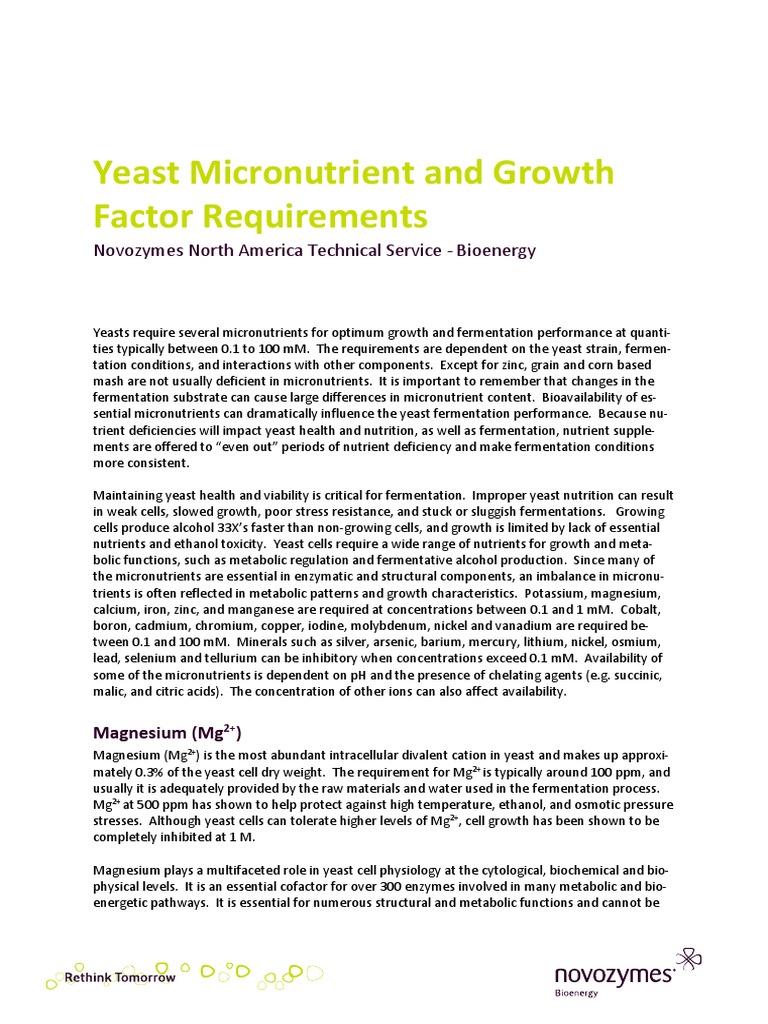 Yeast Micronutrient and Growth Factor Requirements

Novozymes North America Technical Service - Bioenergy

Yeasts require several micronutrients for optimum growth and fermentation performance at quantities typically between 0.1 to 100 mM. The requirements are dependent on the yeast strain, fermentation conditions, and interactions with other components. Except for zinc, grain and corn based mash are not usually deficient in micronutrients. It is important to remember that changes in the fermentation substrate can cause large differences in micronutrient content. Bioavailability of essential micronutrients can dramatically influence the yeast fermentation performance. Because nutrient deficiencies will impact yeast health and nutrition, as well as fermentation, nutrient supplements are offered to "even out" periods of nutrient deficiency and make fermentation conditions more consistent.

Maintaining yeast health and viability is critical for fermentation. Improper yeast nutrition can result in weak cells, slowed growth, poor stress resistance, and stuck or sluggish fermentations. Growing cells produce alcohol 33X's faster than non-growing cells, and growth is limited by lack of essential nutrients and ethanol toxicity. Yeast cells require a wide range of nutrients for growth and metabolic functions, such as metabolic regulation and fermentative alcohol production. Since many of the micronutrients are essential in enzymatic and structural components, an imbalance in micronutrients is often reflected in metabolic patterns and growth characteristics. Potassium, magnesium, calcium, iron, zinc, and manganese are required at concentrations between 0.1 and 1 mM. Cobalt, boron, cadmium, chromium, copper, iodine, molybdenum, nickel and vanadium are required between 0.1 and 100 mM. Minerals such as silver, arsenic, barium, mercury, lithium, nickel, osmium, lead, selenium and tellurium can be inhibitory when concentrations exceed 0.1 mM. Availability of some of the micronutrients is dependent on pH and the presence of chelating agents (e.g. succinic, malic, and citric acids). The concentration of other ions can also affect availability.

Magnesium ($Mg^{2+}$)

Magnesium ($Mg^{2+}$) is the most abundant intracellular divalent cation in yeast and makes up approximately 0.3% of the yeast cell dry weight. The requirement for $Mg^{2+}$ is typically around 100 ppm, and usually it is adequately provided by the raw materials and water used in the fermentation process. $Mg^{2+}$ at 500 ppm has shown to help protect against high temperature, ethanol, and osmotic pressure stresses. Although yeast cells can tolerate higher levels of $Mg^{2+}$, cell growth has been shown to be completely inhibited at 1 M.

Magnesium plays a multifaceted role in yeast cell physiology at the cytological, biochemical and biophysical levels. It is an essential cofactor for over 300 enzymes involved in many metabolic and bioenergetic pathways. It is essential for numerous structural and metabolic functions and cannot be

Rethink Tomorrow

novozymes
Bioenergy